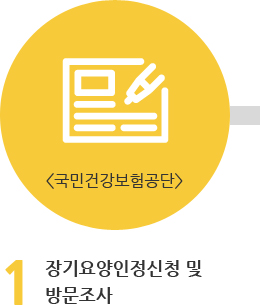 〈국민건강보험공단〉

1 장기요양인정신청 및 방문조사